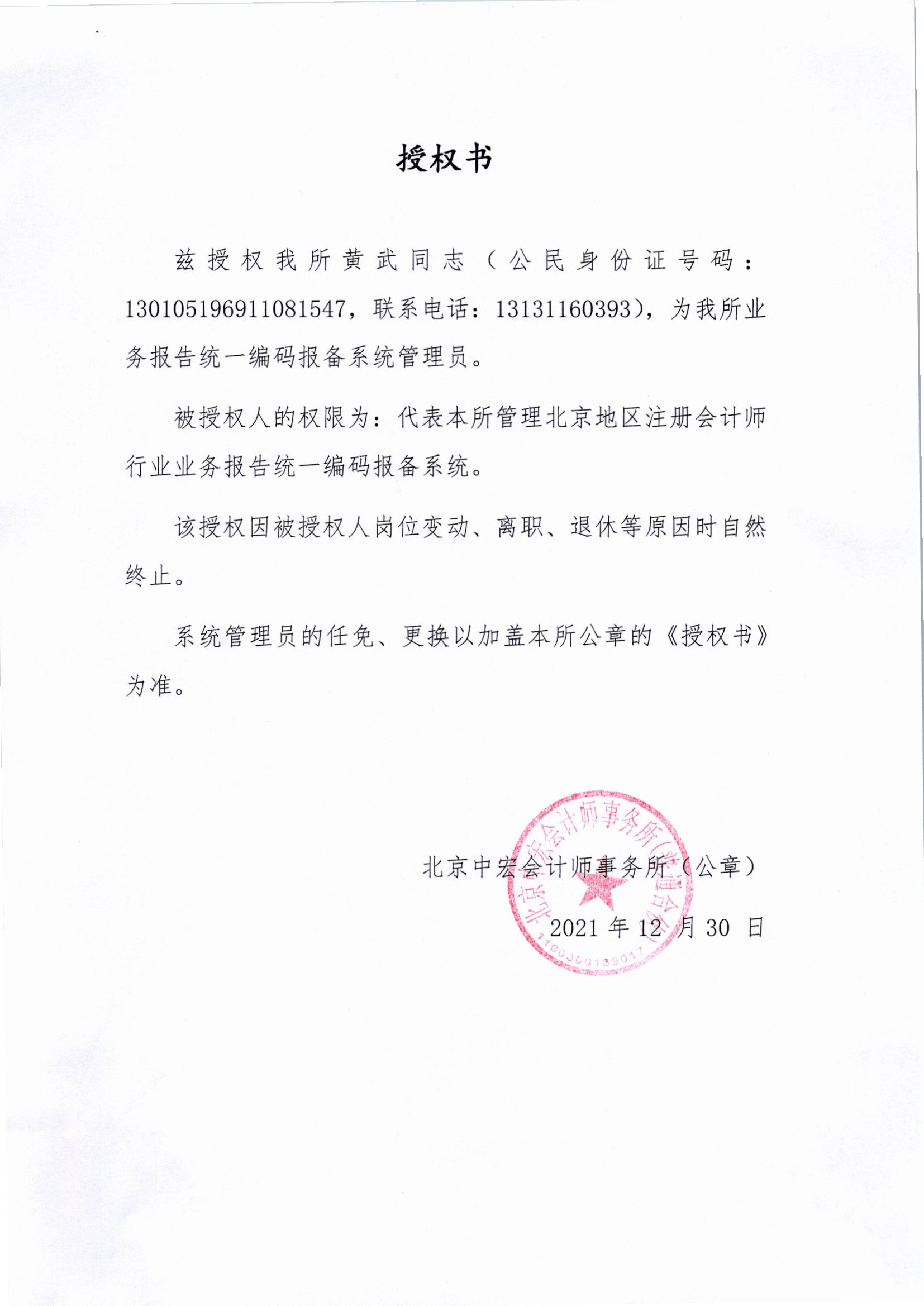 授权书

兹授权我所黄武同志（公民身份证号码：130105196911081547，联系电话：13131160393），为我所业务报告统一编码报备系统管理员。

被授权人的权限为：代表本所管理北京地区注册会计师行业业务报告统一编码报备系统。

该授权因被授权人岗位变动、离职、退休等原因时自然终止。

系统管理员的任免、更换以加盖本所公章的《授权书》为准。

北京中宏会计师事务所（公章）

2021 年 12 月 30 日

北京中宏会计师事务所（普通合伙）
1100000139017